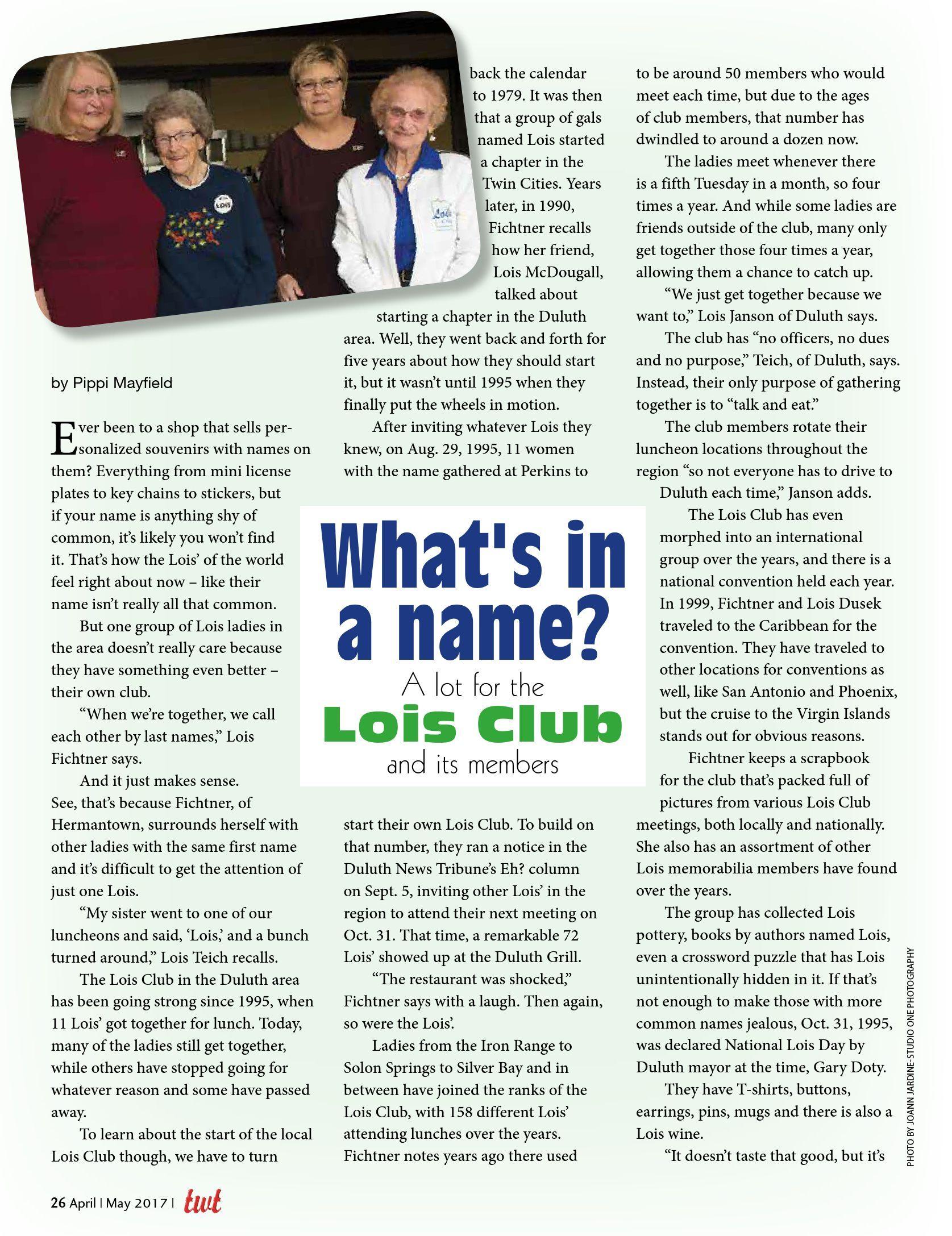 What's in a name?

A lot for the Lois Club and its members

by Pippi Mayfield

Ever been to a shop that sells personalized souvenirs with names on them? Everything from mini license plates to key chains to stickers, but if your name is anything shy of common, it's likely you won't find it. That's how the Lois' of the world feel right about now – like their name isn't really all that common.

But one group of Lois ladies in the area doesn't really care because they have something even better – their own club.

"When we're together, we call each other by last names," Lois Fichtner says.

And it just makes sense. See, that's because Fichtner, of Hermantown, surrounds herself with other ladies with the same first name and it's difficult to get the attention of just one Lois.

"My sister went to one of our luncheons and said, 'Lois,' and a bunch turned around," Lois Teich recalls.

The Lois Club in the Duluth area has been going strong since 1995, when 11 Lois' got together for lunch. Today, many of the ladies still get together, while others have stopped going for whatever reason and some have passed away.

To learn about the start of the local Lois Club though, we have to turn back the calendar to 1979. It was then that a group of gals named Lois started a chapter in the Twin Cities. Years later, in 1990, Fichtner recalls how her friend, Lois McDougall, talked about starting a chapter in the Duluth area. Well, they went back and forth for five years about how they should start it, but it wasn't until 1995 when they finally put the wheels in motion.

After inviting whatever Lois they knew, on Aug. 29, 1995, 11 women with the name gathered at Perkins to start their own Lois Club. To build on that number, they ran a notice in the Duluth News Tribune's Eh? column on Sept. 5, inviting other Lois' in the region to attend their next meeting on Oct. 31. That time, a remarkable 72 Lois' showed up at the Duluth Grill.

"The restaurant was shocked," Fichtner says with a laugh. Then again, so were the Lois'.

Ladies from the Iron Range to Solon Springs to Silver Bay and in between have joined the ranks of the Lois Club, with 158 different Lois' attending lunches over the years. Fichtner notes years ago there used to be around 50 members who would meet each time, but due to the ages of club members, that number has dwindled to around a dozen now.

The ladies meet whenever there is a fifth Tuesday in a month, so four times a year. And while some ladies are friends outside of the club, many only get together those four times a year, allowing them a chance to catch up.

"We just get together because we want to," Lois Janson of Duluth says.

The club has "no officers, no dues and no purpose," Teich, of Duluth, says. Instead, their only purpose of gathering together is to "talk and eat."

The club members rotate their luncheon locations throughout the region "so not everyone has to drive to Duluth each time," Janson adds.

The Lois Club has even morphed into an international group over the years, and there is a national convention held each year. In 1999, Fichtner and Lois Dusek traveled to the Caribbean for the convention. They have traveled to other locations for conventions as well, like San Antonio and Phoenix, but the cruise to the Virgin Islands stands out for obvious reasons.

Fichtner keeps a scrapbook for the club that's packed full of pictures from various Lois Club meetings, both locally and nationally. She also has an assortment of other Lois memorabilia members have found over the years.

The group has collected Lois pottery, books by authors named Lois, even a crossword puzzle that has Lois unintentionally hidden in it. If that's not enough to make those with more common names jealous, Oct. 31, 1995, was declared National Lois Day by Duluth mayor at the time, Gary Doty.

They have T-shirts, buttons, earrings, pins, mugs and there is also a Lois wine.

"It doesn't taste that good, but it's

PHOTO BY JOANN JARDINE-STUDIO ONE PHOTOGRAPHY

26 April | May 2017 | twt